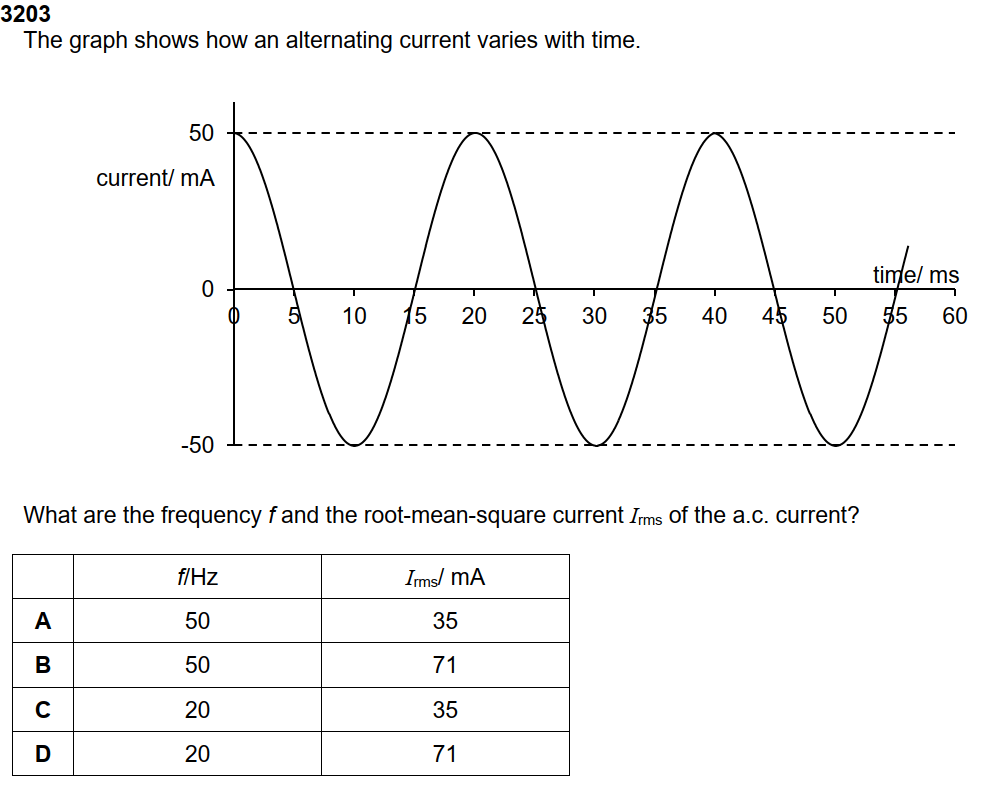 3203
The graph shows how an alternating current varies with time.

50
current/ mA
0
-50
time/ ms
0 5 10 15 20 25 30 35 40 45 50 55 60

What are the frequency $f$ and the root-mean-square current $I_{rms}$ of the a.c. current?

| | $f$/Hz | $I_{rms}$/ mA |
|---|---|---|
| A | 50 | 35 |
| B | 50 | 71 |
| C | 20 | 35 |
| D | 20 | 71 |